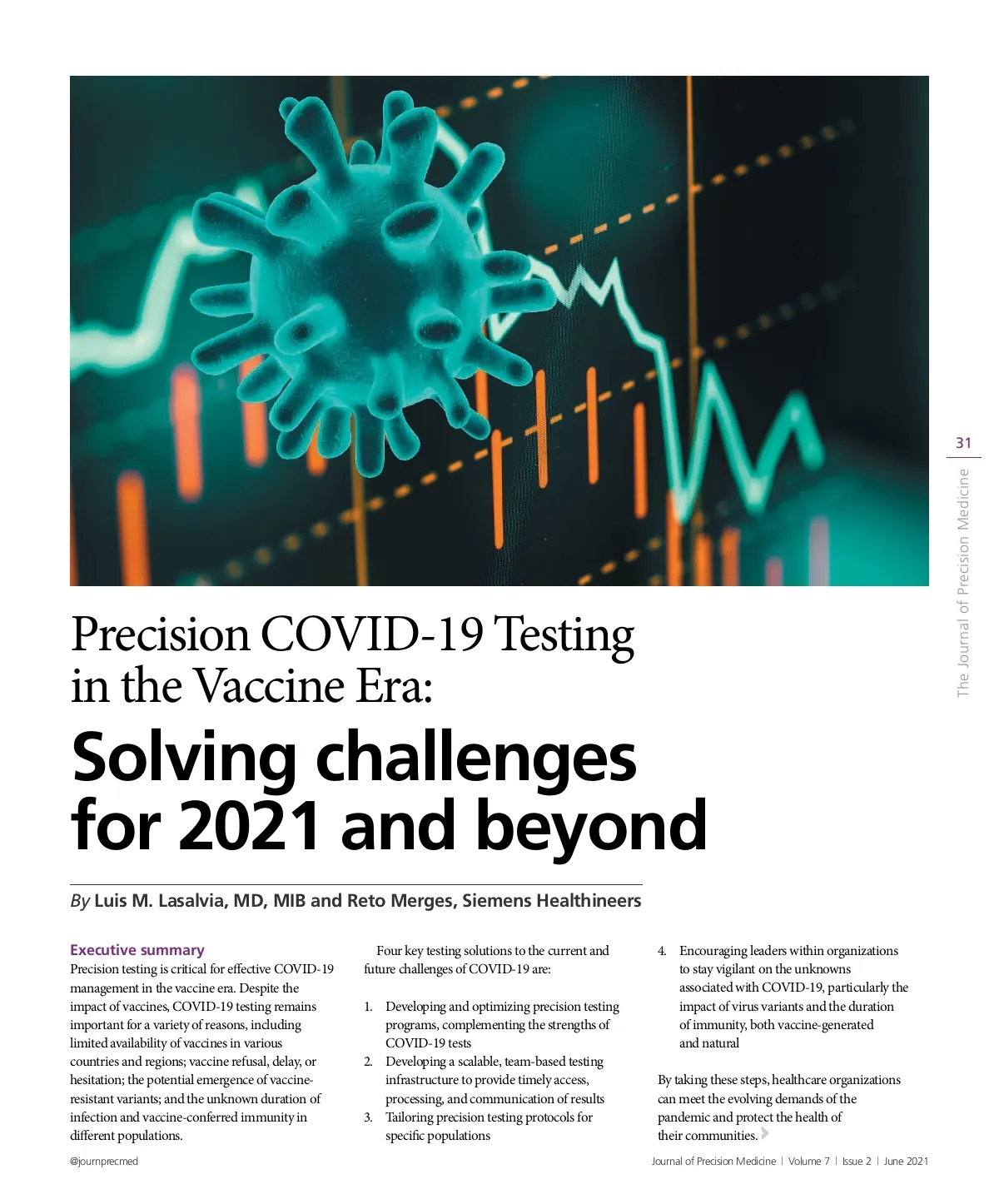 31

The Journal of Precision Medicine

Precision COVID-19 Testing in the Vaccine Era:

Solving challenges for 2021 and beyond

By Luis M. Lasalvia, MD, MIB and Reto Merges, Siemens Healthineers

Executive summary
Precision testing is critical for effective COVID-19 management in the vaccine era. Despite the impact of vaccines, COVID-19 testing remains important for a variety of reasons, including limited availability of vaccines in various countries and regions; vaccine refusal, delay, or hesitation; the potential emergence of vaccine-resistant variants; and the unknown duration of infection and vaccine-conferred immunity in different populations.

Four key testing solutions to the current and future challenges of COVID-19 are:

1. Developing and optimizing precision testing programs, complementing the strengths of COVID-19 tests
2. Developing a scalable, team-based testing infrastructure to provide timely access, processing, and communication of results
3. Tailoring precision testing protocols for specific populations
4. Encouraging leaders within organizations to stay vigilant on the unknowns associated with COVID-19, particularly the impact of virus variants and the duration of immunity, both vaccine-generated and natural

By taking these steps, healthcare organizations can meet the evolving demands of the pandemic and protect the health of their communities.

@journprecmed

Journal of Precision Medicine | Volume 7 | Issue 2 | June 2021